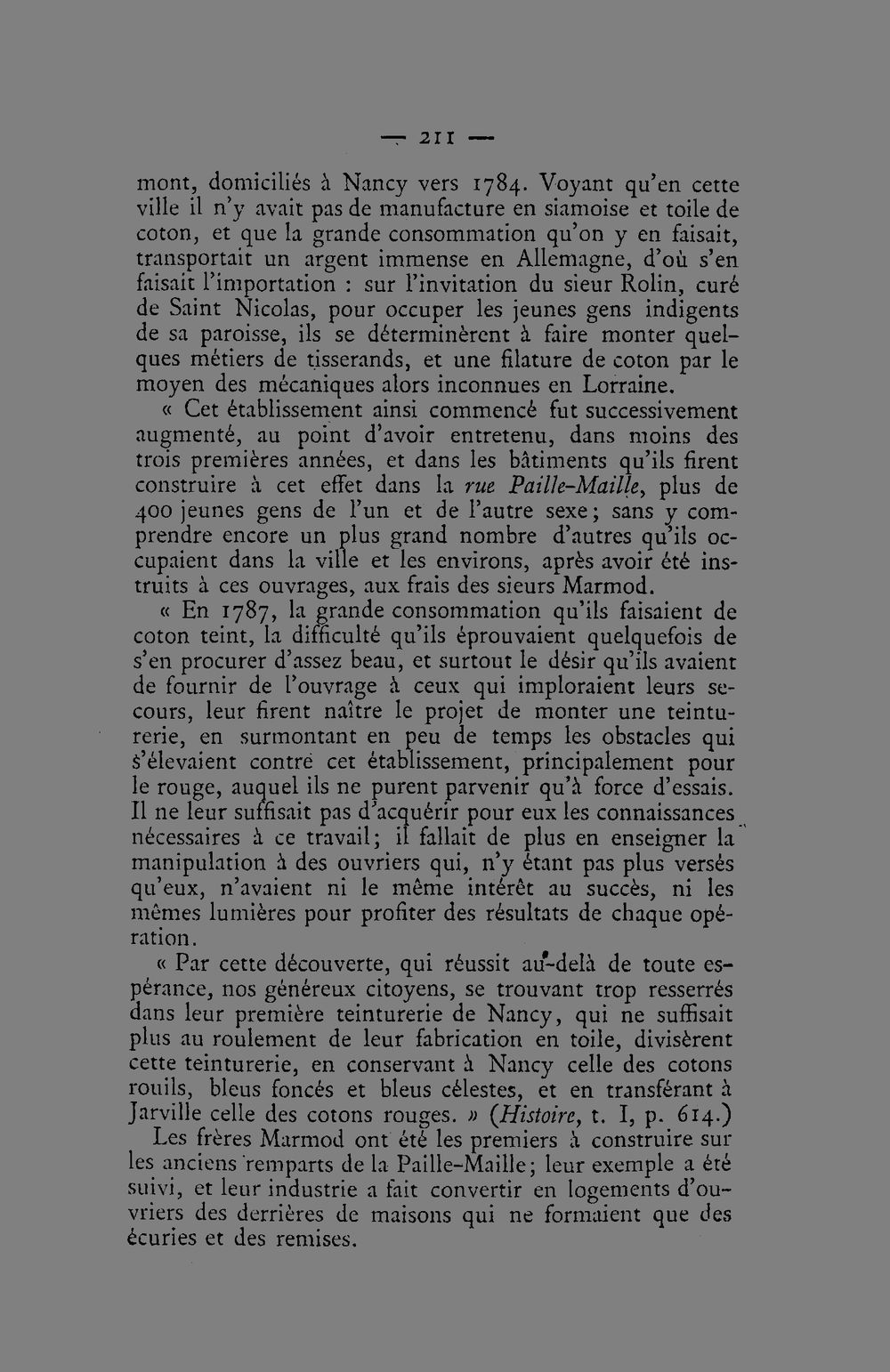 — 211 —

mont, domiciliés à Nancy vers 1784. Voyant qu'en cette ville il n'y avait pas de manufacture en siamoise et toile de coton, et que la grande consommation qu'on y en faisait, transportait un argent immense en Allemagne, d'où s'en faisait l'importation : sur l'invitation du sieur Rolin, curé de Saint Nicolas, pour occuper les jeunes gens indigents de sa paroisse, ils se déterminèrent à faire monter quelques métiers de tisserands, et une filature de coton par le moyen des mécaniques alors inconnues en Lorraine.

« Cet établissement ainsi commencé fut successivement augmenté, au point d'avoir entretenu, dans moins des trois premières années, et dans les bâtiments qu'ils firent construire à cet effet dans la rue Paille-Maille, plus de 400 jeunes gens de l'un et de l'autre sexe; sans y comprendre encore un plus grand nombre d'autres qu'ils occupaient dans la ville et les environs, après avoir été instruits à ces ouvrages, aux frais des sieurs Marmod.

« En 1787, la grande consommation qu'ils faisaient de coton teint, la difficulté qu'ils éprouvaient quelquefois de s'en procurer d'assez beau, et surtout le désir qu'ils avaient de fournir de l'ouvrage à ceux qui imploraient leurs secours, leur firent naître le projet de monter une teinturerie, en surmontant en peu de temps les obstacles qui s'élevaient contre cet établissement, principalement pour le rouge, auquel ils ne purent parvenir qu'à force d'essais. Il ne leur suffisait pas d'acquérir pour eux les connaissances nécessaires à ce travail; il fallait de plus en enseigner la manipulation à des ouvriers qui, n'y étant pas plus versés qu'eux, n'avaient ni le même intérêt au succès, ni les mêmes lumières pour profiter des résultats de chaque opération.

« Par cette découverte, qui réussit au-delà de toute espérance, nos généreux citoyens, se trouvant trop resserrés dans leur première teinturerie de Nancy, qui ne suffisait plus au roulement de leur fabrication en toile, divisèrent cette teinturerie, en conservant à Nancy celle des cotons rouils, bleus foncés et bleus célestes, et en transférant à Jarville celle des cotons rouges. » (Histoire, t. I, p. 614.)

Les frères Marmod ont été les premiers à construire sur les anciens remparts de la Paille-Maille; leur exemple a été suivi, et leur industrie a fait convertir en logements d'ouvriers des derrières de maisons qui ne formaient que des écuries et des remises.